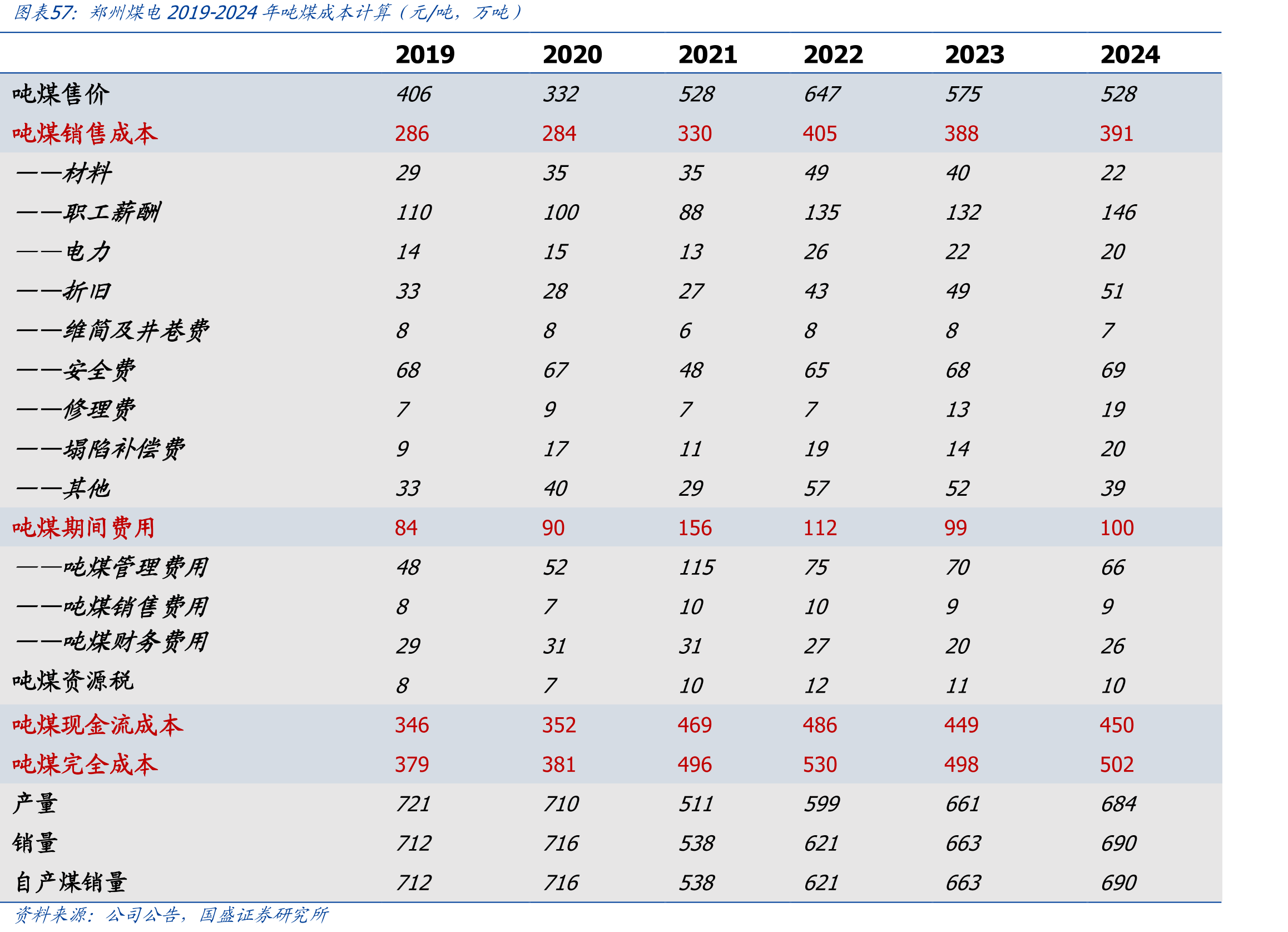 图表57：郑州煤电2019-2024年吨煤成本计算（元/吨，万吨）

|  | 2019 | 2020 | 2021 | 2022 | 2023 | 2024 |
|---|---|---|---|---|---|---|
| 吨煤售价 | 406 | 332 | 528 | 647 | 575 | 528 |
| 吨煤销售成本 | 286 | 284 | 330 | 405 | 388 | 391 |
| ——材料 | 29 | 35 | 35 | 49 | 40 | 22 |
| ——职工薪酬 | 110 | 100 | 88 | 135 | 132 | 146 |
| ——电力 | 14 | 15 | 13 | 26 | 22 | 20 |
| ——折旧 | 33 | 28 | 27 | 43 | 49 | 51 |
| ——维简及井巷费 | 8 | 8 | 6 | 8 | 8 | 7 |
| ——安全费 | 68 | 67 | 48 | 65 | 68 | 69 |
| ——修理费 | 7 | 9 | 7 | 7 | 13 | 19 |
| ——塌陷补偿费 | 9 | 17 | 11 | 19 | 14 | 20 |
| ——其他 | 33 | 40 | 29 | 57 | 52 | 39 |
| 吨煤期间费用 | 84 | 90 | 156 | 112 | 99 | 100 |
| ——吨煤管理费用 | 48 | 52 | 115 | 75 | 70 | 66 |
| ——吨煤销售费用 | 8 | 7 | 10 | 10 | 9 | 9 |
| ——吨煤财务费用 | 29 | 31 | 31 | 27 | 20 | 26 |
| 吨煤资源税 | 8 | 7 | 10 | 12 | 11 | 10 |
| 吨煤现金流成本 | 346 | 352 | 469 | 486 | 449 | 450 |
| 吨煤完全成本 | 379 | 381 | 496 | 530 | 498 | 502 |
| 产量 | 721 | 710 | 511 | 599 | 661 | 684 |
| 销量 | 712 | 716 | 538 | 621 | 663 | 690 |
| 自产煤销量 | 712 | 716 | 538 | 621 | 663 | 690 |

资料来源：公司公告，国盛证券研究所